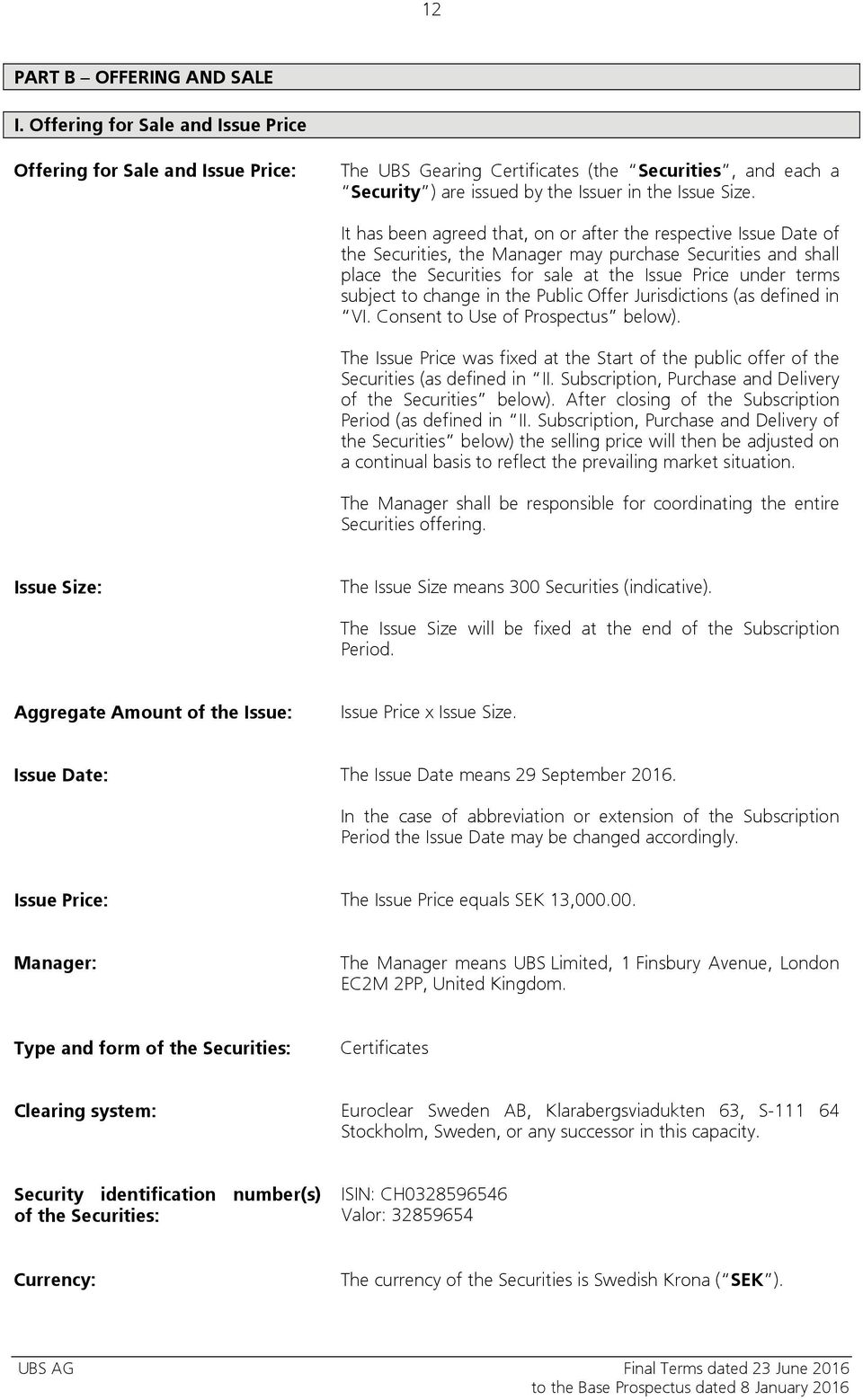 12

PART B – OFFERING AND SALE

I. Offering for Sale and Issue Price

Offering for Sale and Issue Price: The UBS Gearing Certificates (the "Securities", and each a "Security") are issued by the Issuer in the Issue Size.

It has been agreed that, on or after the respective Issue Date of the Securities, the Manager may purchase Securities and shall place the Securities for sale at the Issue Price under terms subject to change in the Public Offer Jurisdictions (as defined in "VI. Consent to Use of Prospectus" below).

The Issue Price was fixed at the Start of the public offer of the Securities (as defined in "II. Subscription, Purchase and Delivery of the Securities" below). After closing of the Subscription Period (as defined in "II. Subscription, Purchase and Delivery of the Securities" below) the selling price will then be adjusted on a continual basis to reflect the prevailing market situation.

The Manager shall be responsible for coordinating the entire Securities offering.

Issue Size: The Issue Size means 300 Securities (indicative).

The Issue Size will be fixed at the end of the Subscription Period.

Aggregate Amount of the Issue: Issue Price x Issue Size.

Issue Date: The Issue Date means 29 September 2016.

In the case of abbreviation or extension of the Subscription Period the Issue Date may be changed accordingly.

Issue Price: The Issue Price equals SEK 13,000.00.

Manager: The Manager means UBS Limited, 1 Finsbury Avenue, London EC2M 2PP, United Kingdom.

Type and form of the Securities: Certificates

Clearing system: Euroclear Sweden AB, Klarabergsviadukten 63, S-111 64 Stockholm, Sweden, or any successor in this capacity.

Security identification number(s) of the Securities: ISIN: CH0328596546
Valor: 32859654

Currency: The currency of the Securities is Swedish Krona ("SEK").

UBS AG Final Terms dated 23 June 2016
to the Base Prospectus dated 8 January 2016